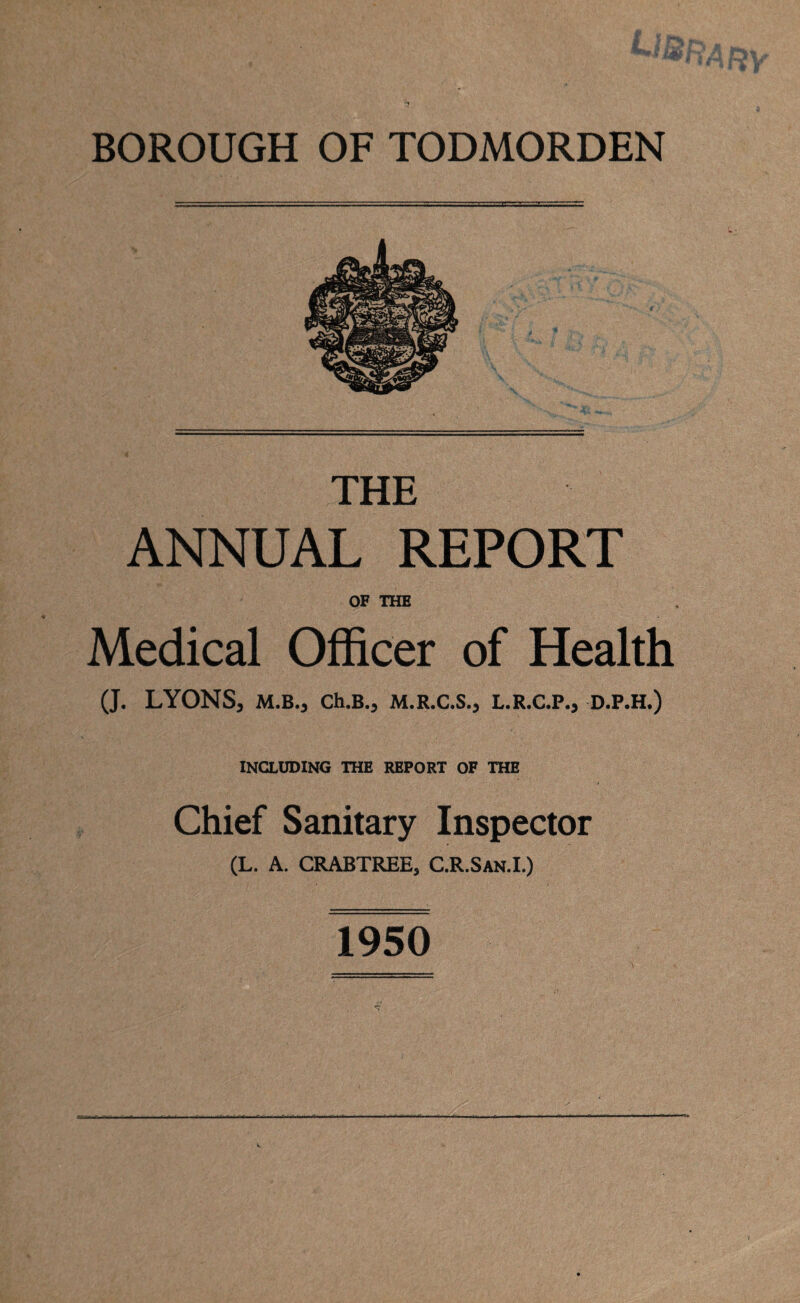 LIBRARY

BOROUGH OF TODMORDEN

THE

ANNUAL REPORT

OF THE

Medical Officer of Health

(J. LYONS, M.B., Ch.B., M.R.C.S., L.R.C.P., D.P.H.)

INCLUDING THE REPORT OF THE

Chief Sanitary Inspector

(L. A. CRABTREE, C.R.San.I.)

1950